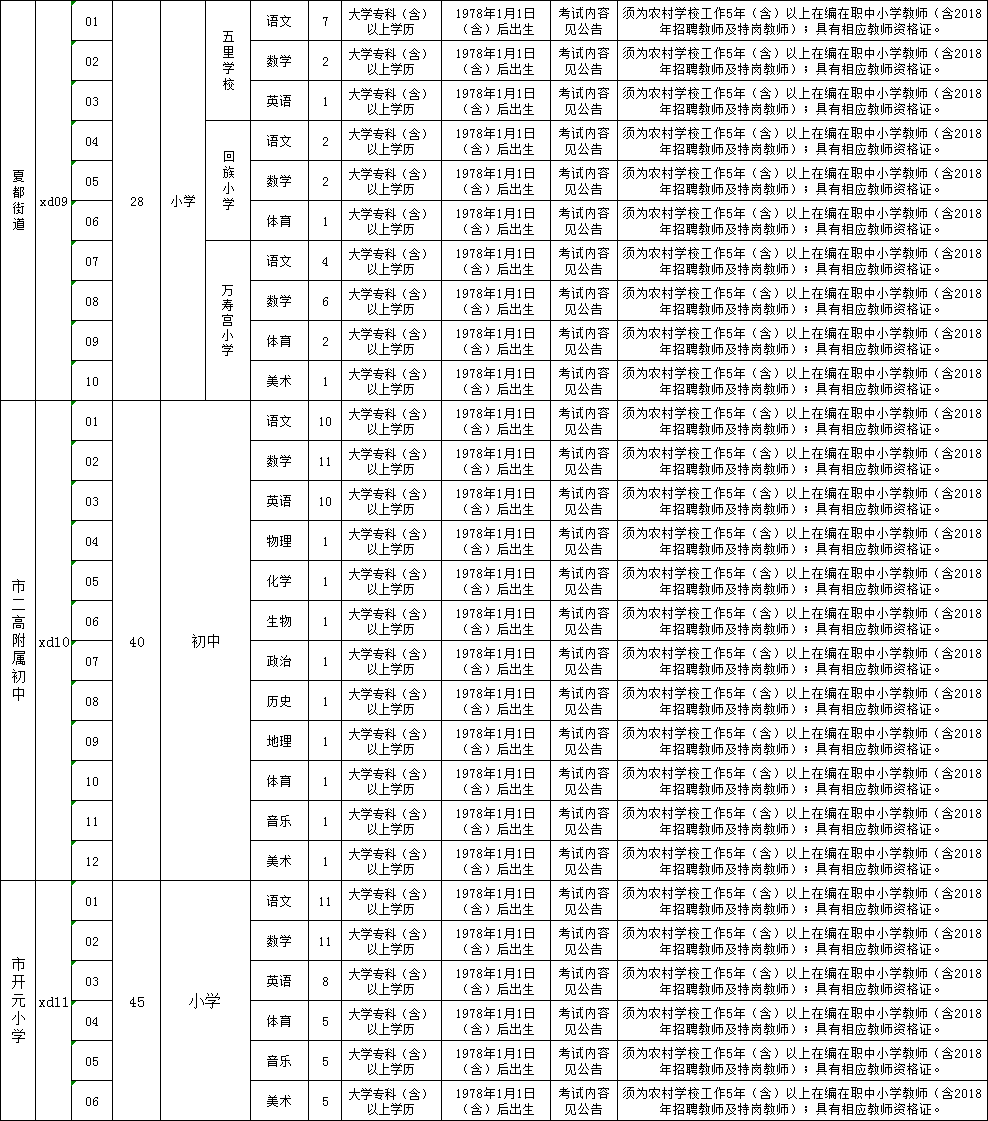 | 夏都街道 | xd09 | 01 | 28 | 小学 | 五里学校 | 语文 | 7 | 大学专科（含）以上学历 | 1978年1月1日（含）后出生 | 考试内容见公告 | 须为农村学校工作5年（含）以上在编在职中小学教师（含2018年招聘教师及特岗教师）；具有相应教师资格证。 |
|---|---|---|---|---|---|---|---|---|---|---|---|
| | | 02 | | | | 数学 | 2 | 大学专科（含）以上学历 | 1978年1月1日（含）后出生 | 考试内容见公告 | 须为农村学校工作5年（含）以上在编在职中小学教师（含2018年招聘教师及特岗教师）；具有相应教师资格证。 |
| | | 03 | | | | 英语 | 1 | 大学专科（含）以上学历 | 1978年1月1日（含）后出生 | 考试内容见公告 | 须为农村学校工作5年（含）以上在编在职中小学教师（含2018年招聘教师及特岗教师）；具有相应教师资格证。 |
| | | 04 | | | 回族小学 | 语文 | 2 | 大学专科（含）以上学历 | 1978年1月1日（含）后出生 | 考试内容见公告 | 须为农村学校工作5年（含）以上在编在职中小学教师（含2018年招聘教师及特岗教师）；具有相应教师资格证。 |
| | | 05 | | | | 数学 | 2 | 大学专科（含）以上学历 | 1978年1月1日（含）后出生 | 考试内容见公告 | 须为农村学校工作5年（含）以上在编在职中小学教师（含2018年招聘教师及特岗教师）；具有相应教师资格证。 |
| | | 06 | | | | 体育 | 1 | 大学专科（含）以上学历 | 1978年1月1日（含）后出生 | 考试内容见公告 | 须为农村学校工作5年（含）以上在编在职中小学教师（含2018年招聘教师及特岗教师）；具有相应教师资格证。 |
| | | 07 | | | 万寿宫小学 | 语文 | 4 | 大学专科（含）以上学历 | 1978年1月1日（含）后出生 | 考试内容见公告 | 须为农村学校工作5年（含）以上在编在职中小学教师（含2018年招聘教师及特岗教师）；具有相应教师资格证。 |
| | | 08 | | | | 数学 | 6 | 大学专科（含）以上学历 | 1978年1月1日（含）后出生 | 考试内容见公告 | 须为农村学校工作5年（含）以上在编在职中小学教师（含2018年招聘教师及特岗教师）；具有相应教师资格证。 |
| | | 09 | | | | 体育 | 2 | 大学专科（含）以上学历 | 1978年1月1日（含）后出生 | 考试内容见公告 | 须为农村学校工作5年（含）以上在编在职中小学教师（含2018年招聘教师及特岗教师）；具有相应教师资格证。 |
| | | 10 | | | | 美术 | 1 | 大学专科（含）以上学历 | 1978年1月1日（含）后出生 | 考试内容见公告 | 须为农村学校工作5年（含）以上在编在职中小学教师（含2018年招聘教师及特岗教师）；具有相应教师资格证。 |
| 市二高附属初中 | xd10 | 01 | 40 | 初中 | | 语文 | 10 | 大学专科（含）以上学历 | 1978年1月1日（含）后出生 | 考试内容见公告 | 须为农村学校工作5年（含）以上在编在职中小学教师（含2018年招聘教师及特岗教师）；具有相应教师资格证。 |
| | | 02 | | | | 数学 | 11 | 大学专科（含）以上学历 | 1978年1月1日（含）后出生 | 考试内容见公告 | 须为农村学校工作5年（含）以上在编在职中小学教师（含2018年招聘教师及特岗教师）；具有相应教师资格证。 |
| | | 03 | | | | 英语 | 10 | 大学专科（含）以上学历 | 1978年1月1日（含）后出生 | 考试内容见公告 | 须为农村学校工作5年（含）以上在编在职中小学教师（含2018年招聘教师及特岗教师）；具有相应教师资格证。 |
| | | 04 | | | | 物理 | 1 | 大学专科（含）以上学历 | 1978年1月1日（含）后出生 | 考试内容见公告 | 须为农村学校工作5年（含）以上在编在职中小学教师（含2018年招聘教师及特岗教师）；具有相应教师资格证。 |
| | | 05 | | | | 化学 | 1 | 大学专科（含）以上学历 | 1978年1月1日（含）后出生 | 考试内容见公告 | 须为农村学校工作5年（含）以上在编在职中小学教师（含2018年招聘教师及特岗教师）；具有相应教师资格证。 |
| | | 06 | | | | 生物 | 1 | 大学专科（含）以上学历 | 1978年1月1日（含）后出生 | 考试内容见公告 | 须为农村学校工作5年（含）以上在编在职中小学教师（含2018年招聘教师及特岗教师）；具有相应教师资格证。 |
| | | 07 | | | | 政治 | 1 | 大学专科（含）以上学历 | 1978年1月1日（含）后出生 | 考试内容见公告 | 须为农村学校工作5年（含）以上在编在职中小学教师（含2018年招聘教师及特岗教师）；具有相应教师资格证。 |
| | | 08 | | | | 历史 | 1 | 大学专科（含）以上学历 | 1978年1月1日（含）后出生 | 考试内容见公告 | 须为农村学校工作5年（含）以上在编在职中小学教师（含2018年招聘教师及特岗教师）；具有相应教师资格证。 |
| | | 09 | | | | 地理 | 1 | 大学专科（含）以上学历 | 1978年1月1日（含）后出生 | 考试内容见公告 | 须为农村学校工作5年（含）以上在编在职中小学教师（含2018年招聘教师及特岗教师）；具有相应教师资格证。 |
| | | 10 | | | | 体育 | 1 | 大学专科（含）以上学历 | 1978年1月1日（含）后出生 | 考试内容见公告 | 须为农村学校工作5年（含）以上在编在职中小学教师（含2018年招聘教师及特岗教师）；具有相应教师资格证。 |
| | | 11 | | | | 音乐 | 1 | 大学专科（含）以上学历 | 1978年1月1日（含）后出生 | 考试内容见公告 | 须为农村学校工作5年（含）以上在编在职中小学教师（含2018年招聘教师及特岗教师）；具有相应教师资格证。 |
| | | 12 | | | | 美术 | 1 | 大学专科（含）以上学历 | 1978年1月1日（含）后出生 | 考试内容见公告 | 须为农村学校工作5年（含）以上在编在职中小学教师（含2018年招聘教师及特岗教师）；具有相应教师资格证。 |
| 市开元小学 | xd11 | 01 | 45 | 小学 | | 语文 | 11 | 大学专科（含）以上学历 | 1978年1月1日（含）后出生 | 考试内容见公告 | 须为农村学校工作5年（含）以上在编在职中小学教师（含2018年招聘教师及特岗教师）；具有相应教师资格证。 |
| | | 02 | | | | 数学 | 11 | 大学专科（含）以上学历 | 1978年1月1日（含）后出生 | 考试内容见公告 | 须为农村学校工作5年（含）以上在编在职中小学教师（含2018年招聘教师及特岗教师）；具有相应教师资格证。 |
| | | 03 | | | | 英语 | 8 | 大学专科（含）以上学历 | 1978年1月1日（含）后出生 | 考试内容见公告 | 须为农村学校工作5年（含）以上在编在职中小学教师（含2018年招聘教师及特岗教师）；具有相应教师资格证。 |
| | | 04 | | | | 体育 | 5 | 大学专科（含）以上学历 | 1978年1月1日（含）后出生 | 考试内容见公告 | 须为农村学校工作5年（含）以上在编在职中小学教师（含2018年招聘教师及特岗教师）；具有相应教师资格证。 |
| | | 05 | | | | 音乐 | 5 | 大学专科（含）以上学历 | 1978年1月1日（含）后出生 | 考试内容见公告 | 须为农村学校工作5年（含）以上在编在职中小学教师（含2018年招聘教师及特岗教师）；具有相应教师资格证。 |
| | | 06 | | | | 美术 | 5 | 大学专科（含）以上学历 | 1978年1月1日（含）后出生 | 考试内容见公告 | 须为农村学校工作5年（含）以上在编在职中小学教师（含2018年招聘教师及特岗教师）；具有相应教师资格证。 |